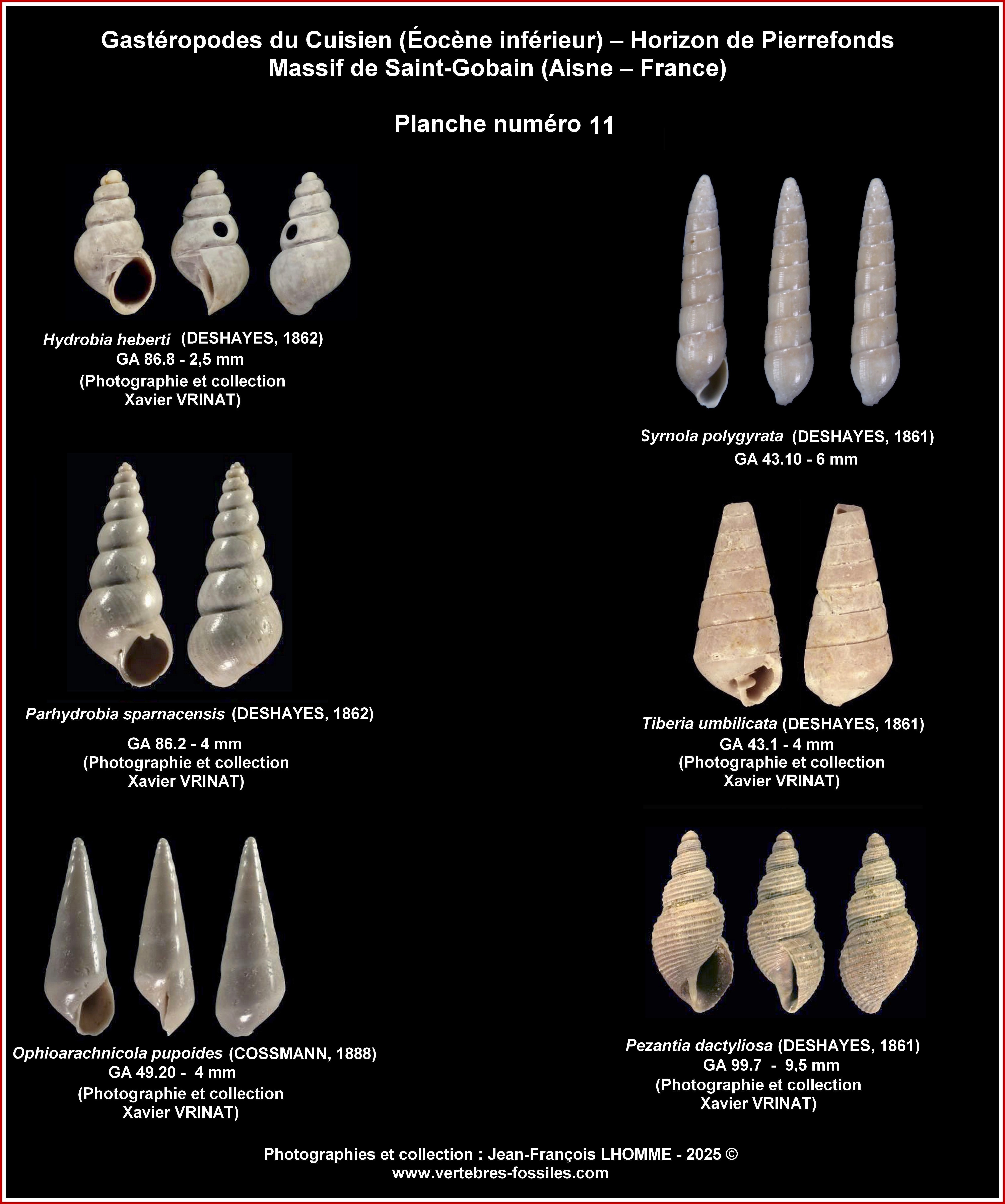 Gastéropodes du Cuisien (Éocène inférieur) – Horizon de Pierrefonds
Massif de Saint-Gobain (Aisne – France)

Planche numéro 11

Hydrobia heberti (DESHAYES, 1862)
GA 86.8 - 2,5 mm
(Photographie et collection
Xavier VRINAT)

Parhydrobia sparnacensis (DESHAYES, 1862)
GA 86.2 - 4 mm
(Photographie et collection
Xavier VRINAT)

Ophioarachnicola pupoides (COSSMANN, 1888)
GA 49.20 - 4 mm
(Photographie et collection
Xavier VRINAT)

Syrnola polygyrata (DESHAYES, 1861)
GA 43.10 - 6 mm

Tiberia umbilicata (DESHAYES, 1861)
GA 43.1 - 4 mm
(Photographie et collection
Xavier VRINAT)

Pezantia dactyliosa (DESHAYES, 1861)
GA 99.7 - 9,5 mm
(Photographie et collection
Xavier VRINAT)

Photographies et collection : Jean-François LHOMME - 2025 ©
www.vertebres-fossiles.com